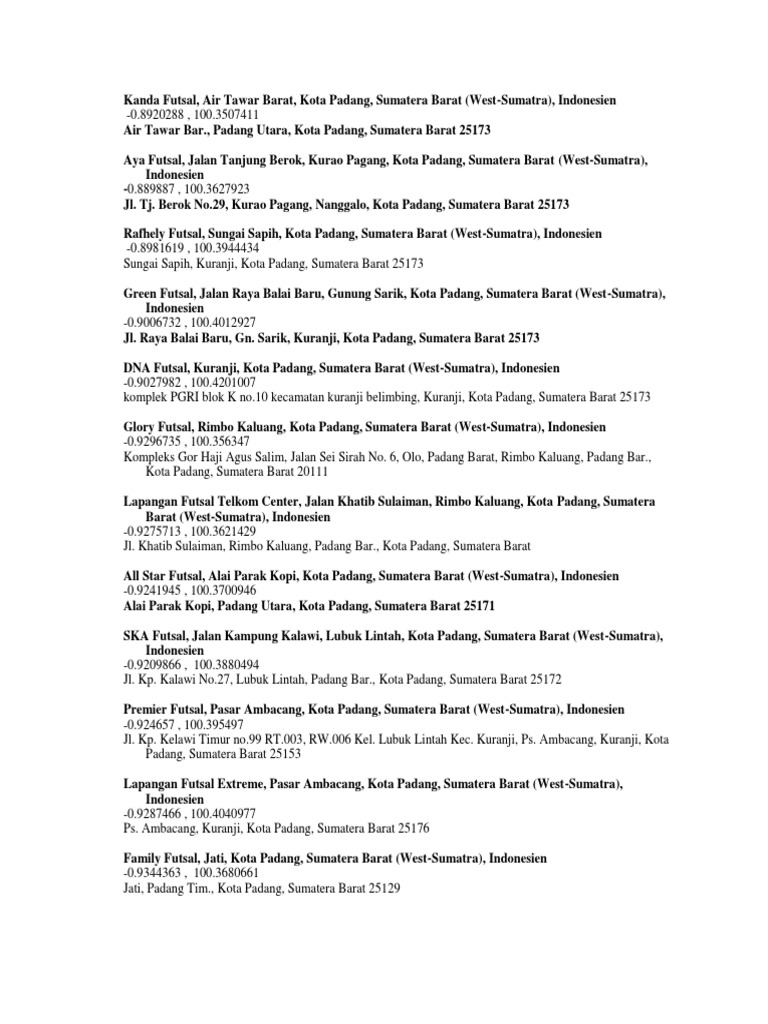 Kanda Futsal, Air Tawar Barat, Kota Padang, Sumatera Barat (West-Sumatra), Indonesien
-0.8920288 , 100.3507411
Air Tawar Bar., Padang Utara, Kota Padang, Sumatera Barat 25173

Aya Futsal, Jalan Tanjung Berok, Kurao Pagang, Kota Padang, Sumatera Barat (West-Sumatra), Indonesien
-0.889887 , 100.3627923
Jl. Tj. Berok No.29, Kurao Pagang, Nanggalo, Kota Padang, Sumatera Barat 25173

Rafhely Futsal, Sungai Sapih, Kota Padang, Sumatera Barat (West-Sumatra), Indonesien
-0.8981619 , 100.3944434
Sungai Sapih, Kuranji, Kota Padang, Sumatera Barat 25173

Green Futsal, Jalan Raya Balai Baru, Gunung Sarik, Kota Padang, Sumatera Barat (West-Sumatra), Indonesien
-0.9006732 , 100.4012927
Jl. Raya Balai Baru, Gn. Sarik, Kuranji, Kota Padang, Sumatera Barat 25173

DNA Futsal, Kuranji, Kota Padang, Sumatera Barat (West-Sumatra), Indonesien
-0.9027982 , 100.4201007
komplek PGRI blok K no.10 kecamatan kuranji belimbing, Kuranji, Kota Padang, Sumatera Barat 25173

Glory Futsal, Rimbo Kaluang, Kota Padang, Sumatera Barat (West-Sumatra), Indonesien
-0.9296735 , 100.356347
Kompleks Gor Haji Agus Salim, Jalan Sei Sirah No. 6, Olo, Padang Barat, Rimbo Kaluang, Padang Bar., Kota Padang, Sumatera Barat 20111

Lapangan Futsal Telkom Center, Jalan Khatib Sulaiman, Rimbo Kaluang, Kota Padang, Sumatera Barat (West-Sumatra), Indonesien
-0.9275713 , 100.3621429
Jl. Khatib Sulaiman, Rimbo Kaluang, Padang Bar., Kota Padang, Sumatera Barat

All Star Futsal, Alai Parak Kopi, Kota Padang, Sumatera Barat (West-Sumatra), Indonesien
-0.9241945 , 100.3700946
Alai Parak Kopi, Padang Utara, Kota Padang, Sumatera Barat 25171

SKA Futsal, Jalan Kampung Kalawi, Lubuk Lintah, Kota Padang, Sumatera Barat (West-Sumatra), Indonesien
-0.9209866 , 100.3880494
Jl. Kp. Kalawi No.27, Lubuk Lintah, Padang Bar., Kota Padang, Sumatera Barat 25172

Premier Futsal, Pasar Ambacang, Kota Padang, Sumatera Barat (West-Sumatra), Indonesien
-0.924657 , 100.395497
Jl. Kp. Kelawi Timur no.99 RT.003, RW.006 Kel. Lubuk Lintah Kec. Kuranji, Ps. Ambacang, Kuranji, Kota Padang, Sumatera Barat 25153

Lapangan Futsal Extreme, Pasar Ambacang, Kota Padang, Sumatera Barat (West-Sumatra), Indonesien
-0.9287466 , 100.4040977
Ps. Ambacang, Kuranji, Kota Padang, Sumatera Barat 25176

Family Futsal, Jati, Kota Padang, Sumatera Barat (West-Sumatra), Indonesien
-0.9344363 , 100.3680661
Jati, Padang Tim., Kota Padang, Sumatera Barat 25129